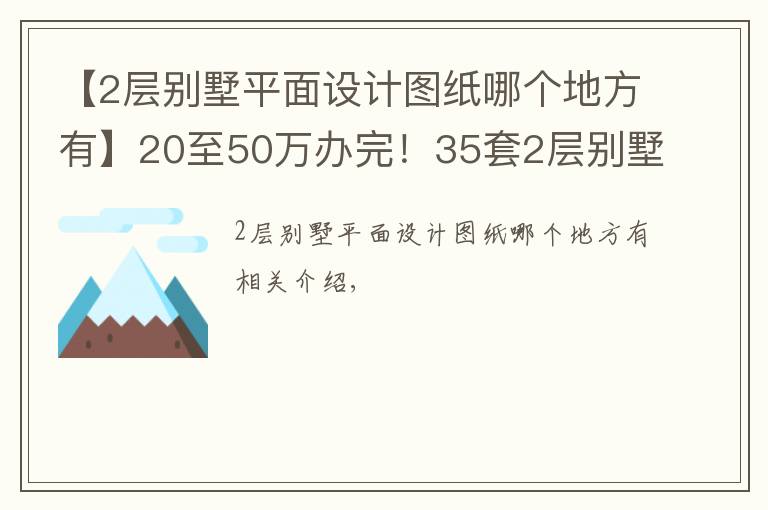 【2层别墅平面设计图纸哪个地方有】20至50万办完！35套2层别墅

2层别墅平面设计图纸哪个地方有相关介绍，